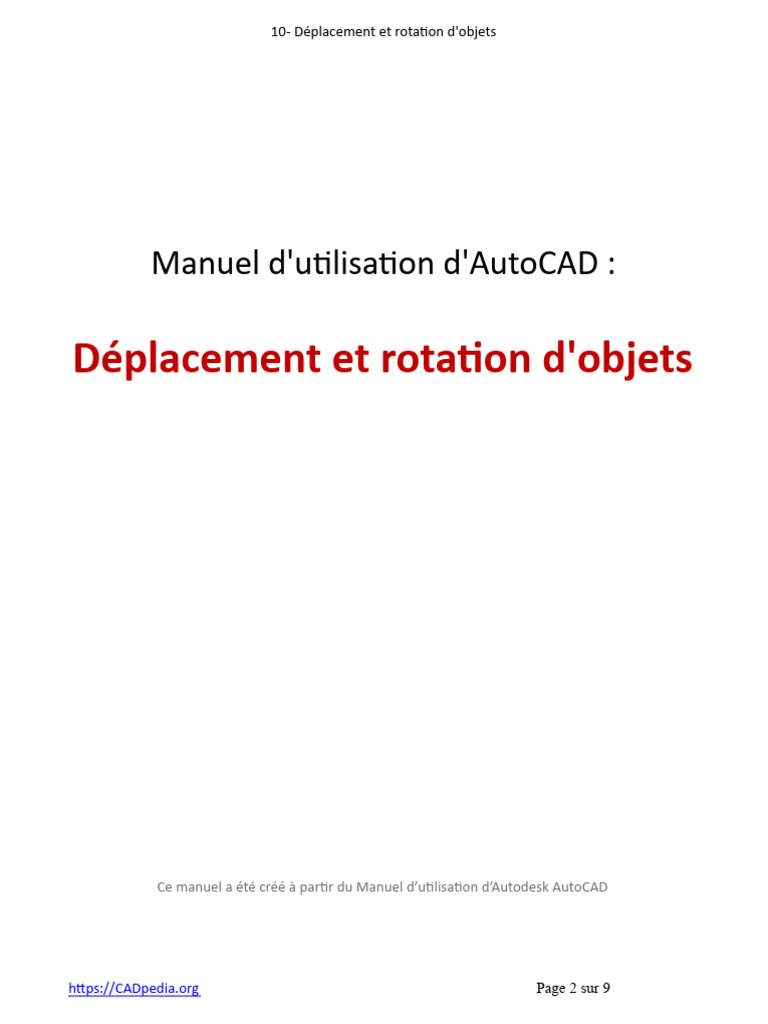 10- Déplacement et rotation d'objets

Manuel d'utilisation d'AutoCAD :

Déplacement et rotation d'objets

Ce manuel a été créé à partir du Manuel d'utilisation d'Autodesk AutoCAD

https://CADpedia.org

Page 2 sur 9